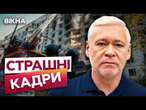 ВІКНА

СТРАШНІ
КАДРИ